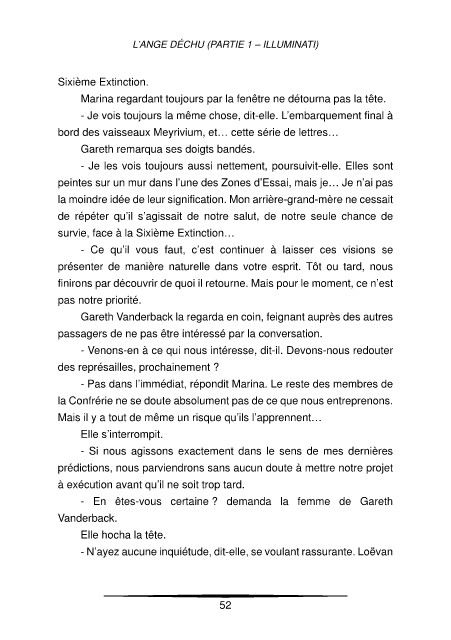 L'ANGE DÉCHU (PARTIE 1 – ILLUMINATI)

Sixième Extinction.

Marina regardant toujours par la fenêtre ne détourna pas la tête.

- Je vois toujours la même chose, dit-elle. L'embarquement final à bord des vaisseaux Meyrivium, et… cette série de lettres…

Gareth remarqua ses doigts bandés.

- Je les vois toujours aussi nettement, poursuivit-elle. Elles sont peintes sur un mur dans l'une des Zones d'Essai, mais je… Je n'ai pas la moindre idée de leur signification. Mon arrière-grand-mère ne cessait de répéter qu'il s'agissait de notre salut, de notre seule chance de survie, face à la Sixième Extinction…

- Ce qu'il vous faut, c'est continuer à laisser ces visions se présenter de manière naturelle dans votre esprit. Tôt ou tard, nous finirons par découvrir de quoi il retourne. Mais pour le moment, ce n'est pas notre priorité.

Gareth Vanderback la regarda en coin, feignant auprès des autres passagers de ne pas être intéressé par la conversation.

- Venons-en à ce qui nous intéresse, dit-il. Devons-nous redouter des représailles, prochainement ?

- Pas dans l'immédiat, répondit Marina. Le reste des membres de la Confrérie ne se doute absolument pas de ce que nous entreprenons. Mais il y a tout de même un risque qu'ils l'apprennent…

Elle s'interrompit.

- Si nous agissons exactement dans le sens de mes dernières prédictions, nous parviendrons sans aucun doute à mettre notre projet à exécution avant qu'il ne soit trop tard.

- En êtes-vous certaine ? demanda la femme de Gareth Vanderback.

Elle hocha la tête.

- N'ayez aucune inquiétude, dit-elle, se voulant rassurante. Loëvan

52